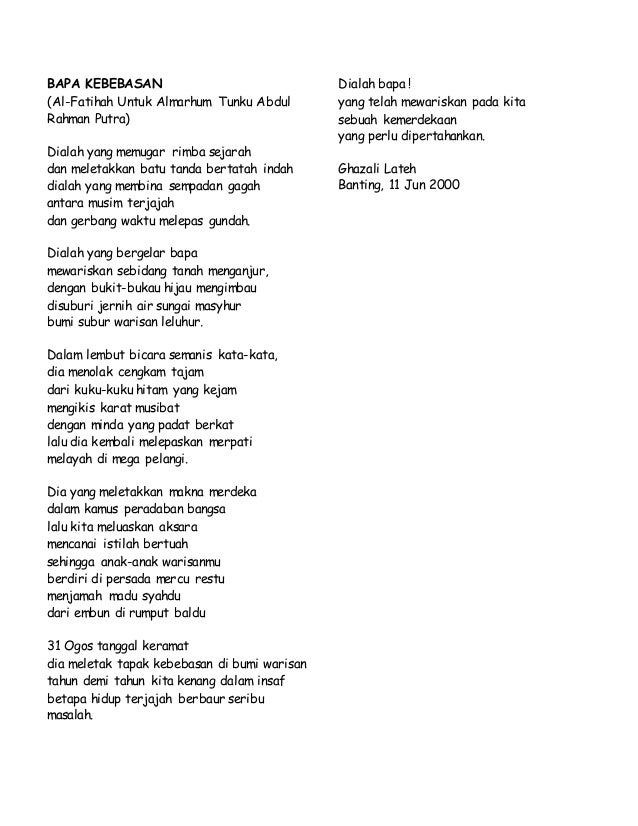 BAPA KEBEBASAN
(Al-Fatihah Untuk Almarhum Tunku Abdul Rahman Putra)

Dialah yang memugar rimba sejarah
dan meletakkan batu tanda bertatah indah
dialah yang membina sempadan gagah
antara musim terjajah
dan gerbang waktu melepas gundah.

Dialah yang bergelar bapa
mewariskan sebidang tanah menganjur,
dengan bukit-bukau hijau mengimbau
disuburi jernih air sungai masyhur
bumi subur warisan leluhur.

Dalam lembut bicara semanis kata-kata,
dia menolak cengkam tajam
dari kuku-kuku hitam yang kejam
mengikis karat musibat
dengan minda yang padat berkat
lalu dia kembali melepaskan merpati
melayah di mega pelangi.

Dia yang meletakkan makna merdeka
dalam kamus peradaban bangsa
lalu kita meluaskan aksara
mencanai istilah bertuah
sehingga anak-anak warisanmu
berdiri di persada mercu restu
menjamah madu syahdu
dari embun di rumput baldu

31 Ogos tanggal keramat
dia meletak tapak kebebasan di bumi warisan
tahun demi tahun kita kenang dalam insaf
betapa hidup terjajah berbaur seribu masalah.

Dialah bapa!
yang telah mewariskan pada kita
sebuah kemerdekaan
yang perlu dipertahankan.

Ghazali Lateh
Banting, 11 Jun 2000